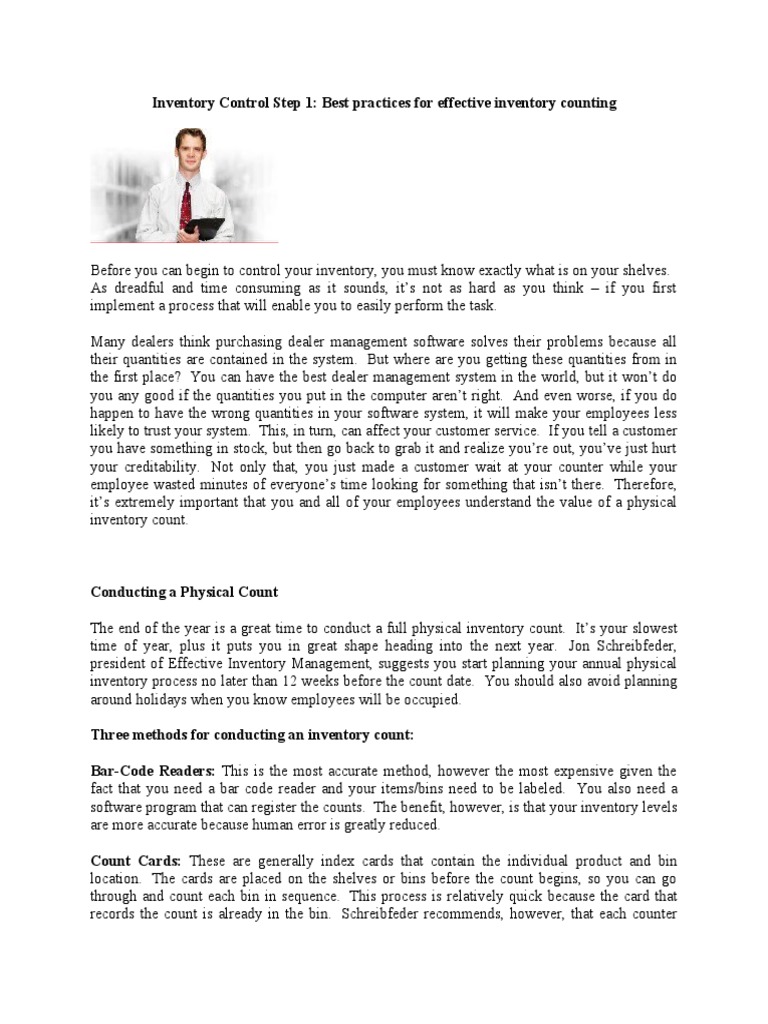 Inventory Control Step 1: Best practices for effective inventory counting

Before you can begin to control your inventory, you must know exactly what is on your shelves. As dreadful and time consuming as it sounds, it's not as hard as you think – if you first implement a process that will enable you to easily perform the task.

Many dealers think purchasing dealer management software solves their problems because all their quantities are contained in the system. But where are you getting these quantities from in the first place? You can have the best dealer management system in the world, but it won't do you any good if the quantities you put in the computer aren't right. And even worse, if you do happen to have the wrong quantities in your software system, it will make your employees less likely to trust your system. This, in turn, can affect your customer service. If you tell a customer you have something in stock, but then go back to grab it and realize you're out, you've just hurt your creditability. Not only that, you just made a customer wait at your counter while your employee wasted minutes of everyone's time looking for something that isn't there. Therefore, it's extremely important that you and all of your employees understand the value of a physical inventory count.

Conducting a Physical Count

The end of the year is a great time to conduct a full physical inventory count. It's your slowest time of year, plus it puts you in great shape heading into the next year. Jon Schreibfeder, president of Effective Inventory Management, suggests you start planning your annual physical inventory process no later than 12 weeks before the count date. You should also avoid planning around holidays when you know employees will be occupied.

Three methods for conducting an inventory count:

Bar-Code Readers: This is the most accurate method, however the most expensive given the fact that you need a bar code reader and your items/bins need to be labeled. You also need a software program that can register the counts. The benefit, however, is that your inventory levels are more accurate because human error is greatly reduced.

Count Cards: These are generally index cards that contain the individual product and bin location. The cards are placed on the shelves or bins before the count begins, so you can go through and count each bin in sequence. This process is relatively quick because the card that records the count is already in the bin. Schreibfeder recommends, however, that each counter